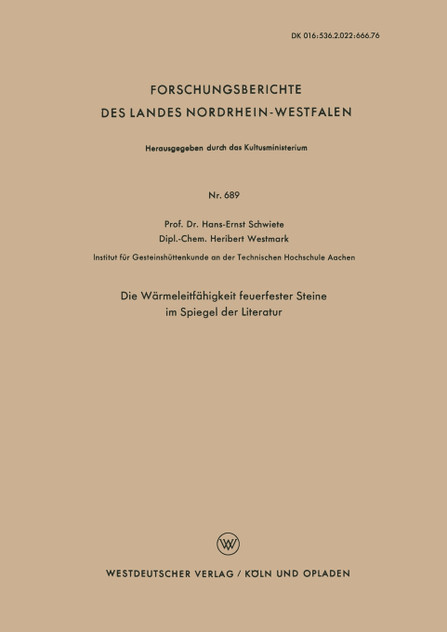 DK 016:536.2.022:666.76

FORSCHUNGSBERICHTE
DES LANDES NORDRHEIN-WESTFALEN

Herausgegeben durch das Kultusministerium

Nr. 689

Prof. Dr. Hans-Ernst Schwiete
Dipl.-Chem. Heribert Westmark

Institut für Gesteinshüttenkunde an der Technischen Hochschule Aachen

Die Wärmeleitfähigkeit feuerfester Steine
im Spiegel der Literatur

W

WESTDEUTSCHER VERLAG / KÖLN UND OPLADEN